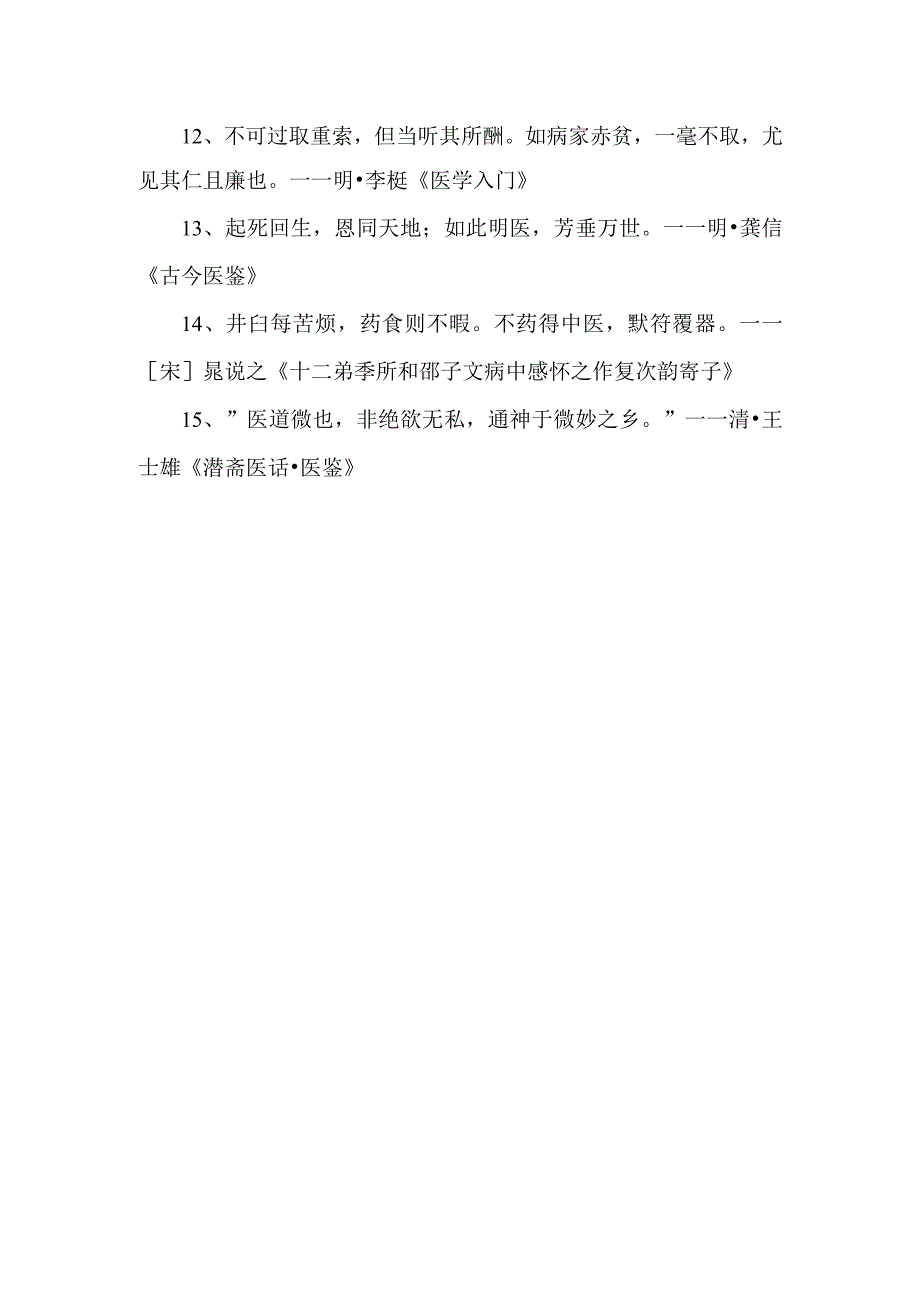 12、不可过取重索，但当听其所酬。如病家赤贫，一毫不取，尤见其仁且廉也。一一明•李梴《医学入门》

13、起死回生，恩同天地；如此明医，芳垂万世。一一明•龚信《古今医鉴》

14、井臼每苦烦，药食则不暇。不药得中医，默符覆器。一一［宋］晁说之《十二弟季所和邵子文病中感怀之作复次韵寄子》

15、”医道微也，非绝欲无私，通神于微妙之乡。”一一清•王士雄《潜斋医话•医鉴》